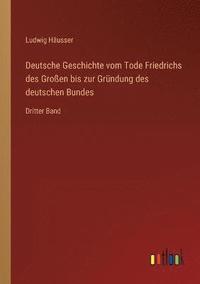 Ludwig Häusser

Deutsche Geschichte vom Tode Friedrichs des Großen bis zur Gründung des deutschen Bundes

Dritter Band

outlook